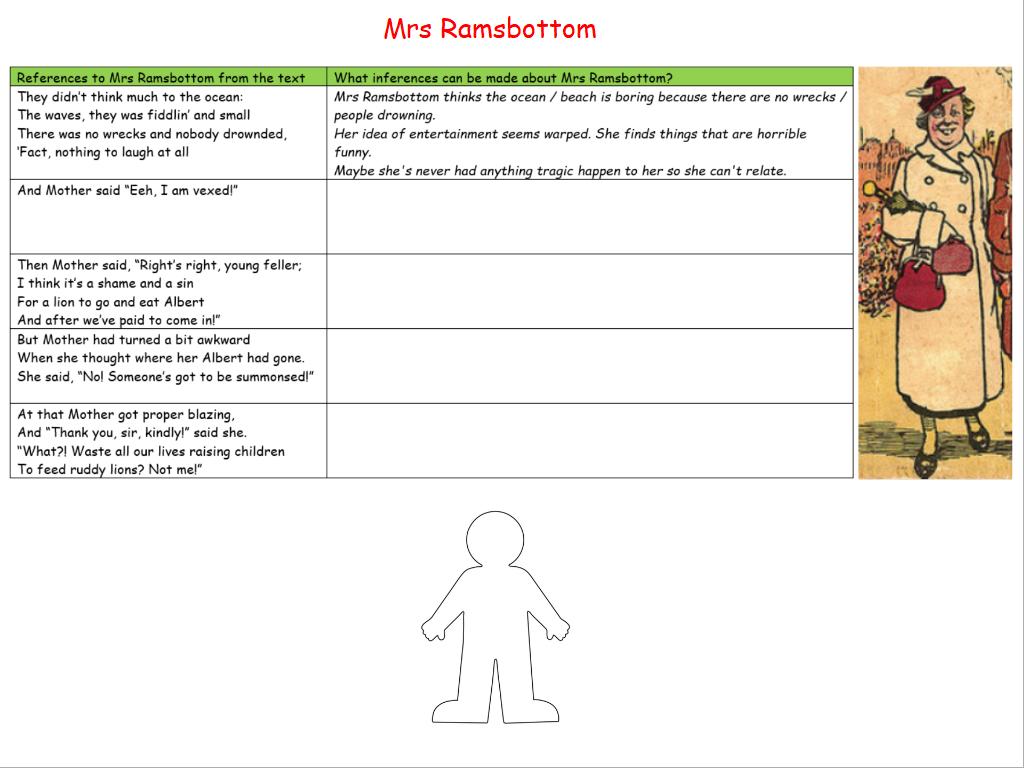 Mrs Ramsbottom

| References to Mrs Ramsbottom from the text | What inferences can be made about Mrs Ramsbottom? |
|---|---|
| They didn't think much to the ocean: The waves, they was fiddlin' and small There was no wrecks and nobody drownded, 'Fact, nothing to laugh at all | Mrs Ramsbottom thinks the ocean / beach is boring because there are no wrecks / people drowning. Her idea of entertainment seems warped. She finds things that are horrible funny. Maybe she's never had anything tragic happen to her so she can't relate. |
| And Mother said "Eeh, I am vexed!" | |
| Then Mother said, "Right's right, young feller; I think it's a shame and a sin For a lion to go and eat Albert And after we've paid to come in!" | |
| But Mother had turned a bit awkward When she thought where her Albert had gone. She said, "No! Someone's got to be summonsed!" | |
| At that Mother got proper blazing, And "Thank you, sir, kindly!" said she. "What?! Waste all our lives raising children To feed ruddy lions? Not me!" | |